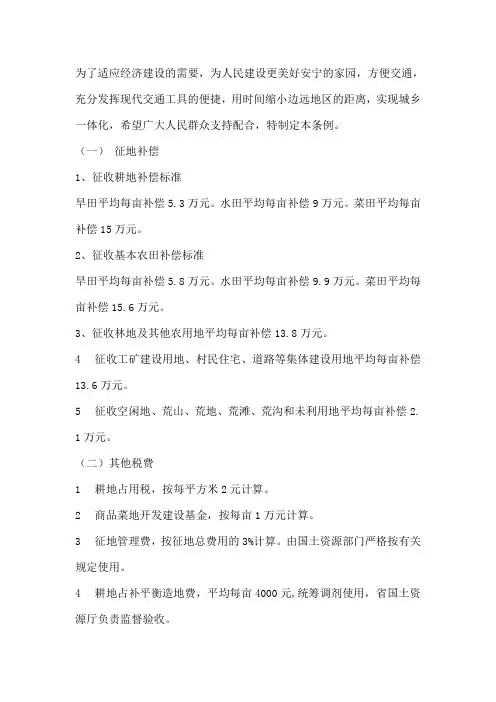 为了适应经济建设的需要，为人民建设更美好安宁的家园，方便交通，充分发挥现代交通工具的便捷，用时间缩小边远地区的距离，实现城乡一体化，希望广大人民群众支持配合，特制定本条例。

（一） 征地补偿

1、征收耕地补偿标准

旱田平均每亩补偿 5.3 万元。水田平均每亩补偿 9 万元。菜田平均每亩补偿 15 万元。

2、征收基本农田补偿标准

旱田平均每亩补偿 5.8 万元。水田平均每亩补偿 9.9 万元。菜田平均每亩补偿 15.6 万元。

3、征收林地及其他农用地平均每亩补偿 13.8 万元。

4 征收工矿建设用地、村民住宅、道路等集体建设用地平均每亩补偿 13.6 万元。

5 征收空闲地、荒山、荒地、荒滩、荒沟和未利用地平均每亩补偿 2.1 万元。

（二）其他税费

1 耕地占用税，按每平方米 2 元计算。

2 商品菜地开发建设基金，按每亩 1 万元计算。

3 征地管理费，按征地总费用的 3%计算。由国土资源部门严格按有关规定使用。

4 耕地占补平衡造地费，平均每亩 4000 元，统筹调剂使用，省国土资源厅负责监督验收。